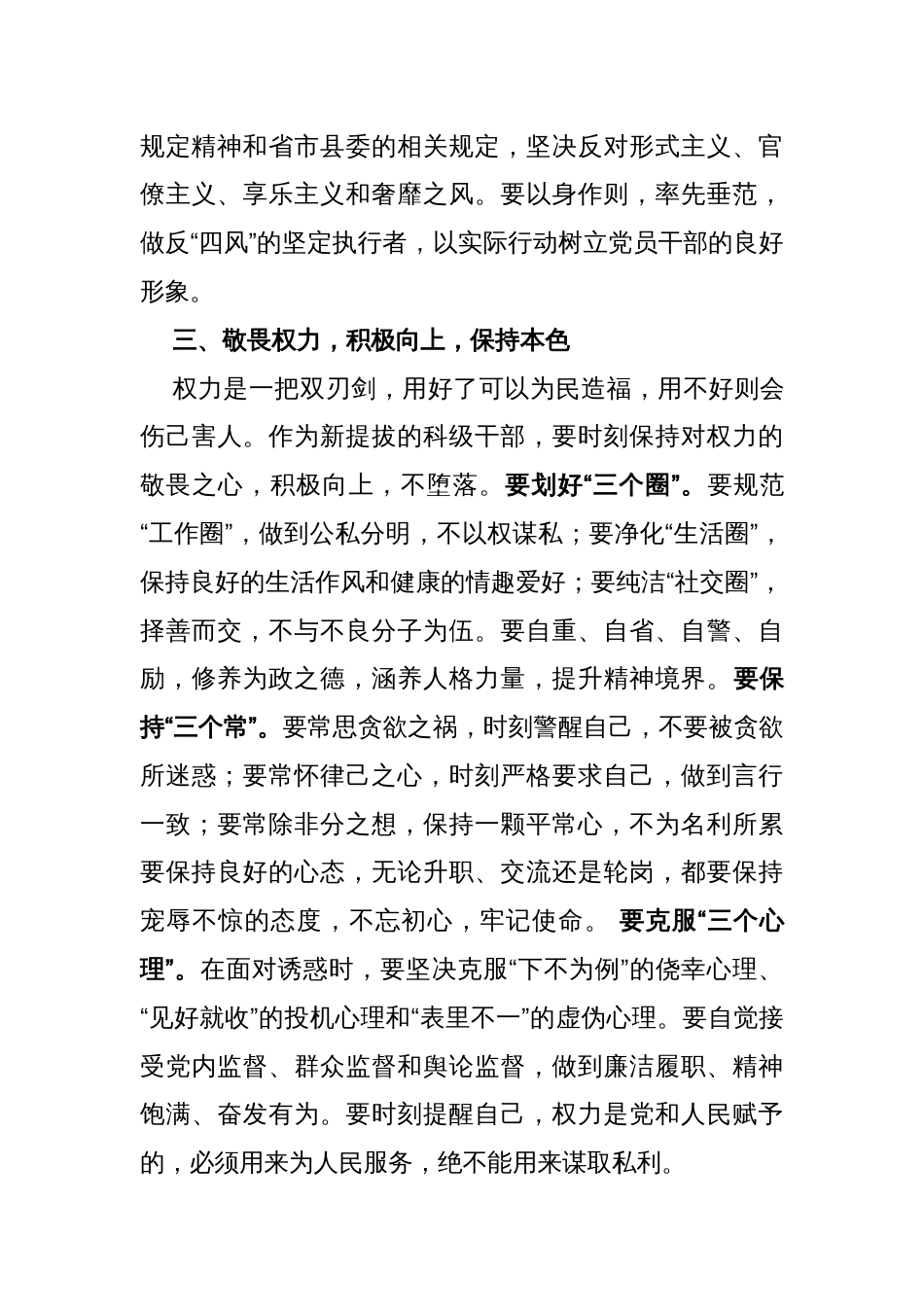 规定精神和省市县委的相关规定，坚决反对形式主义、官僚主义、享乐主义和奢靡之风。要以身作则，率先垂范，做反“四风”的坚定执行者，以实际行动树立党员干部的良好形象。

三、敬畏权力，积极向上，保持本色

权力是一把双刃剑，用好了可以为民造福，用不好则会伤己害人。作为新提拔的科级干部，要时刻保持对权力的敬畏之心，积极向上，不堕落。要划好“三个圈”。要规范“工作圈”，做到公私分明，不以权谋私；要净化“生活圈”，保持良好的生活作风和健康的情趣爱好；要纯洁“社交圈”，择善而交，不与不良分子为伍。要自重、自省、自警、自励，修养为政之德，涵养人格力量，提升精神境界。要保持“三个常”。要常思贪欲之祸，时刻警醒自己，不要被贪欲所迷惑；要常怀律己之心，时刻严格要求自己，做到言行一致；要常除非分之想，保持一颗平常心，不为名利所累要保持良好的心态，无论升职、交流还是轮岗，都要保持宠辱不惊的态度，不忘初心，牢记使命。 要克服“三个心理”。在面对诱惑时，要坚决克服“下不为例”的侥幸心理、“见好就收”的投机心理和“表里不一”的虚伪心理。要自觉接受党内监督、群众监督和舆论监督，做到廉洁履职、精神饱满、奋发有为。要时刻提醒自己，权力是党和人民赋予的，必须用来为人民服务，绝不能用来谋取私利。